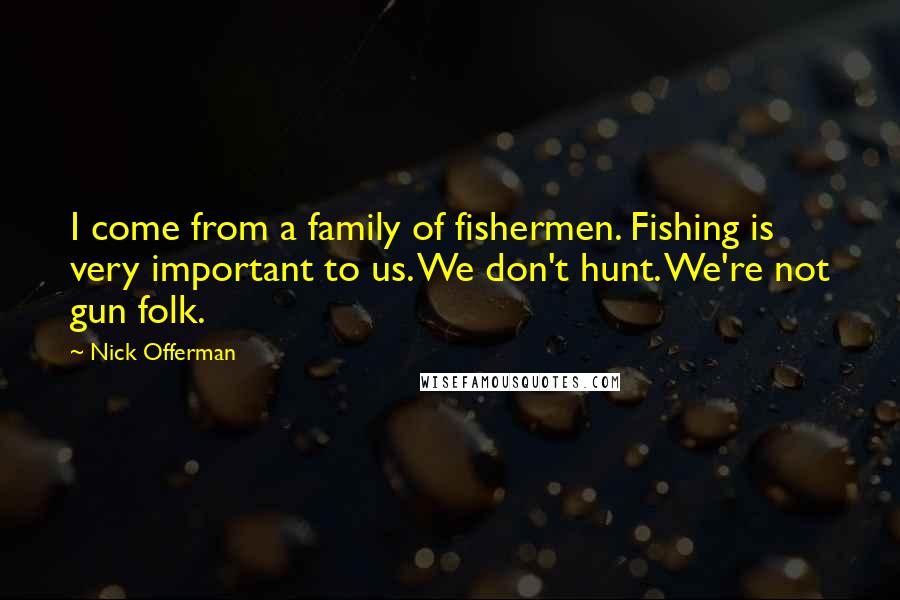 I come from a family of fishermen. Fishing is very important to us. We don't hunt. We're not gun folk.

~ Nick Offerman

WISEFAMOUSQUOTES.COM